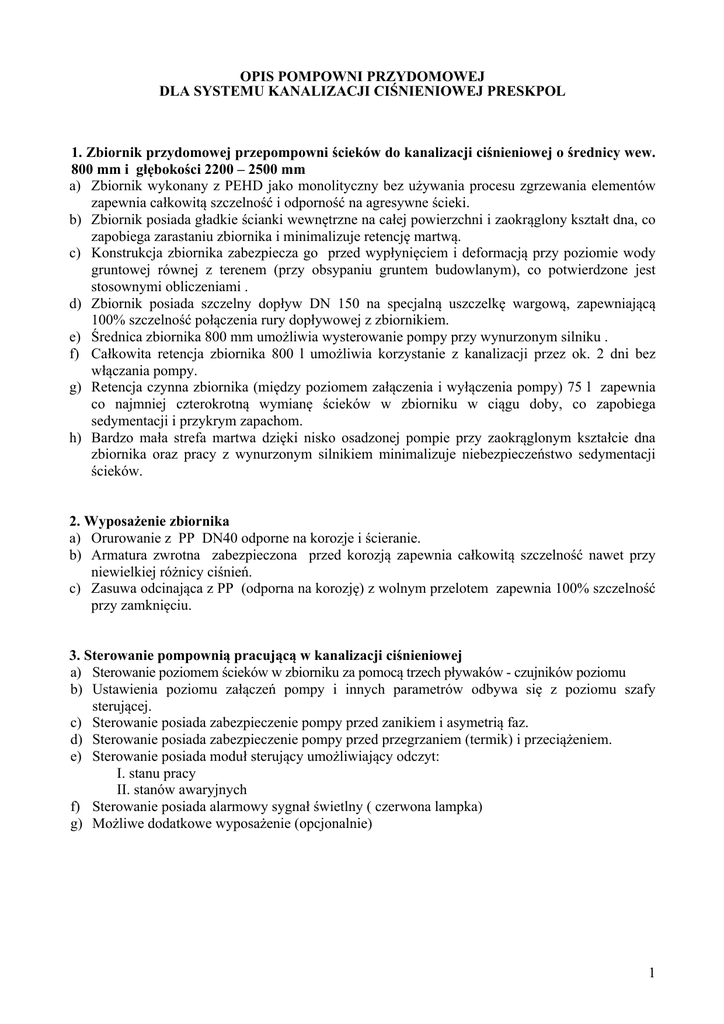 OPIS POMPOWNI PRZYDOMOWEJ
DLA SYSTEMU KANALIZACJI CIŚNIENIOWEJ PRESKPOL

1. Zbiornik przydomowej przepompowni ścieków do kanalizacji ciśnieniowej o średnicy wew. 800 mm i głębokości 2200 – 2500 mm
a) Zbiornik wykonany z PEHD jako monolityczny bez używania procesu zgrzewania elementów zapewnia całkowitą szczelność i odporność na agresywne ścieki.
b) Zbiornik posiada gładkie ścianki wewnętrzne na całej powierzchni i zaokrąglony kształt dna, co zapobiega zarastaniu zbiornika i minimalizuje retencję martwą.
c) Konstrukcja zbiornika zabezpiecza go przed wypłynięciem i deformacją przy poziomie wody gruntowej równej z terenem (przy obsypaniu gruntem budowlanym), co potwierdzone jest stosownymi obliczeniami .
d) Zbiornik posiada szczelny dopływ DN 150 na specjalną uszczelkę wargową, zapewniającą 100% szczelność połączenia rury dopływowej z zbiornikiem.
e) Średnica zbiornika 800 mm umożliwia wysterowanie pompy przy wynurzonym silniku .
f) Całkowita retencja zbiornika 800 l umożliwia korzystanie z kanalizacji przez ok. 2 dni bez włączania pompy.
g) Retencja czynna zbiornika (między poziomem załączenia i wyłączenia pompy) 75 l zapewnia co najmniej czterokrotną wymianę ścieków w zbiorniku w ciągu doby, co zapobiega sedymentacji i przykrym zapachom.
h) Bardzo mała strefa martwa dzięki nisko osadzonej pompie przy zaokrąglonym kształcie dna zbiornika oraz pracy z wynurzonym silnikiem minimalizuje niebezpieczeństwo sedymentacji ścieków.

2. Wyposażenie zbiornika
a) Orurowanie z PP DN40 odporne na korozje i ścieranie.
b) Armatura zwrotna zabezpieczona przed korozją zapewnia całkowitą szczelność nawet przy niewielkiej różnicy ciśnień.
c) Zasuwa odcinająca z PP (odporna na korozję) z wolnym przelotem zapewnia 100% szczelność przy zamknięciu.

3. Sterowanie pompownią pracującą w kanalizacji ciśnieniowej
a) Sterowanie poziomem ścieków w zbiorniku za pomocą trzech pływaków - czujników poziomu
b) Ustawienia poziomu załączeń pompy i innych parametrów odbywa się z poziomu szafy sterującej.
c) Sterowanie posiada zabezpieczenie pompy przed zanikiem i asymetrią faz.
d) Sterowanie posiada zabezpieczenie pompy przed przegrzaniem (termik) i przeciążeniem.
e) Sterowanie posiada moduł sterujący umożliwiający odczyt:
I. stanu pracy
II. stanów awaryjnych
f) Sterowanie posiada alarmowy sygnał świetlny ( czerwona lampka)
g) Możliwe dodatkowe wyposażenie (opcjonalnie)

1